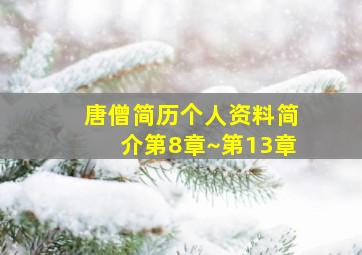 唐僧简历个人资料简介第8章~第13章